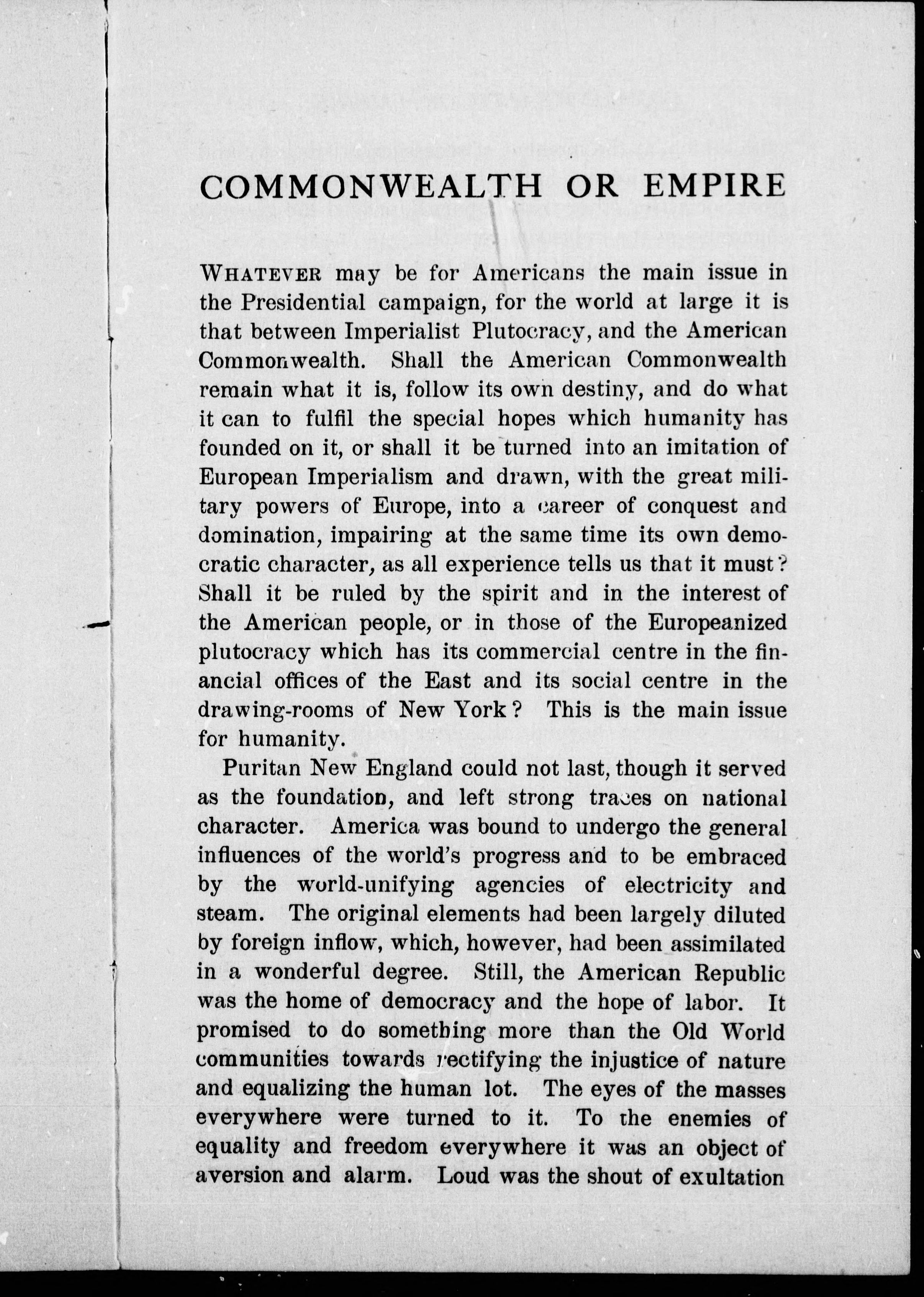 COMMONWEALTH OR EMPIRE

WHATEVER may be for Americans the main issue in the Presidential campaign, for the world at large it is that between Imperialist Plutocracy, and the American Commonwealth. Shall the American Commonwealth remain what it is, follow its own destiny, and do what it can to fulfil the special hopes which humanity has founded on it, or shall it be turned into an imitation of European Imperialism and drawn, with the great military powers of Europe, into a career of conquest and domination, impairing at the same time its own democratic character, as all experience tells us that it must? Shall it be ruled by the spirit and in the interest of the American people, or in those of the Europeanized plutocracy which has its commercial centre in the financial offices of the East and its social centre in the drawing-rooms of New York? This is the main issue for humanity.

Puritan New England could not last, though it served as the foundation, and left strong traces on national character. America was bound to undergo the general influences of the world's progress and to be embraced by the world-unifying agencies of electricity and steam. The original elements had been largely diluted by foreign inflow, which, however, had been assimilated in a wonderful degree. Still, the American Republic was the home of democracy and the hope of labor. It promised to do something more than the Old World communities towards rectifying the injustice of nature and equalizing the human lot. The eyes of the masses everywhere were turned to it. To the enemies of equality and freedom everywhere it was an object of aversion and alarm. Loud was the shout of exultation